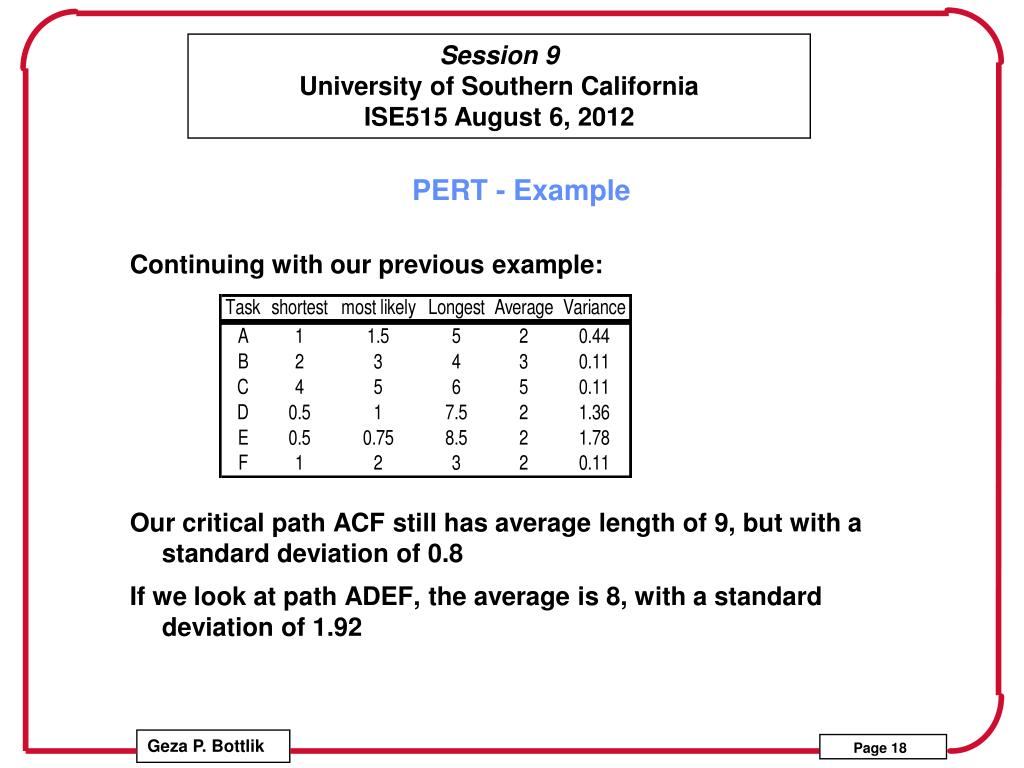 Session 9
University of Southern California
ISE515 August 6, 2012

PERT - Example

Continuing with our previous example:

| Task | shortest | most likely | Longest | Average | Variance |
|---|---|---|---|---|---|
| A | 1 | 1.5 | 5 | 2 | 0.44 |
| B | 2 | 3 | 4 | 3 | 0.11 |
| C | 4 | 5 | 6 | 5 | 0.11 |
| D | 0.5 | 1 | 7.5 | 2 | 1.36 |
| E | 0.5 | 0.75 | 8.5 | 2 | 1.78 |
| F | 1 | 2 | 3 | 2 | 0.11 |

Our critical path ACF still has average length of 9, but with a standard deviation of 0.8

If we look at path ADEF, the average is 8, with a standard deviation of 1.92

Geza P. Bottlik

Page 18